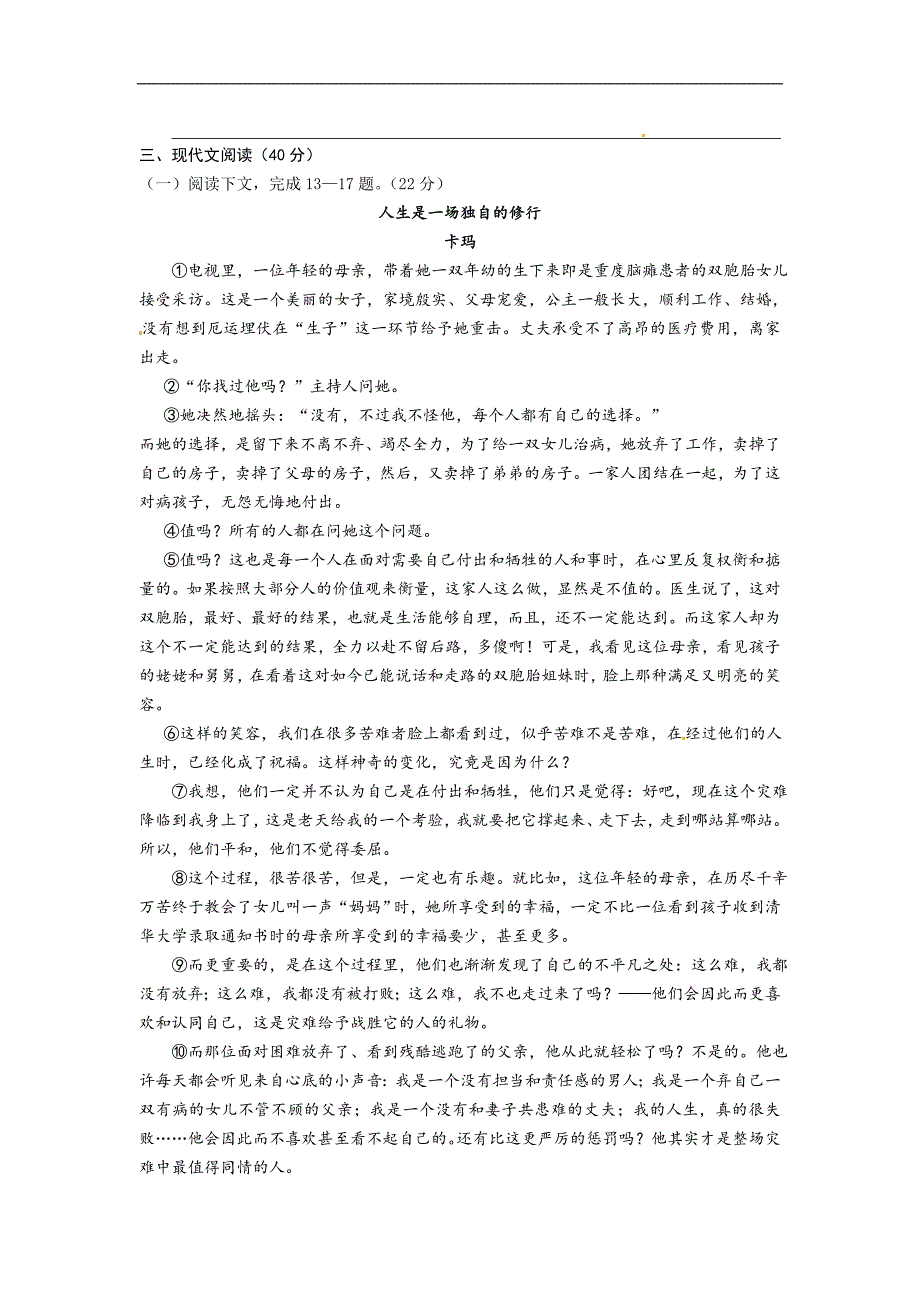 三、现代文阅读（40 分）

（一）阅读下文，完成 13—17 题。（22 分）

人生是一场独自的修行

卡玛

①电视里，一位年轻的母亲，带着她一双年幼的生下来即是重度脑瘫患者的双胞胎女儿接受采访。这是一个美丽的女子，家境殷实、父母宠爱，公主一般长大，顺利工作、结婚，没有想到厄运埋伏在“生子”这一环节给予她重击。丈夫承受不了高昂的医疗费用，离家出走。

②“你找过他吗？”主持人问她。

③她决然地摇头：“没有，不过我不怪他，每个人都有自己的选择。”

而她的选择，是留下来不离不弃、竭尽全力，为了给一双女儿治病，她放弃了工作，卖掉了自己的房子，卖掉了父母的房子，然后，又卖掉了弟弟的房子。一家人团结在一起，为了这对病孩子，无怨无悔地付出。

④值吗？所有的人都在问她这个问题。

⑤值吗？这也是每一个人在面对需要自己付出和牺牲的人和事时，在心里反复权衡和掂量的。如果按照大部分人的价值观来衡量，这家人这么做，显然是不值的。医生说了，这对双胞胎，最好、最好的结果，也就是生活能够自理，而且，还不一定能达到。而这家人却为这个不一定能达到的结果，全力以赴不留后路，多傻啊！可是，我看见这位母亲，看见孩子的姥姥和舅舅，在看着这对如今已能说话和走路的双胞胎姐妹时，脸上那种满足又明亮的笑容。

⑥这样的笑容，我们在很多苦难者脸上都看到过，似乎苦难不是苦难，在经过他们的人生时，已经化成了祝福。这样神奇的变化，究竟是因为什么？

⑦我想，他们一定并不认为自己是在付出和牺牲，他们只是觉得：好吧，现在这个灾难降临到我身上了，这是老天给我的一个考验，我就要把它撑起来、走下去，走到哪站算哪站。所以，他们平和，他们不觉得委屈。

⑧这个过程，很苦很苦，但是，一定也有乐趣。就比如，这位年轻的母亲，在历尽千辛万苦终于教会了女儿叫一声“妈妈”时，她所享受到的幸福，一定不比一位看到孩子收到清华大学录取通知书时的母亲所享受到的幸福要少，甚至更多。

⑨而更重要的，是在这个过程里，他们也渐渐发现了自己的不平凡之处：这么难，我都没有放弃；这么难，我都没有被打败；这么难，我不也走过来了吗？——他们会因此而更喜欢和认同自己，这是灾难给予战胜它的人的礼物。

⑩而那位面对困难放弃了、看到残酷逃跑了的父亲，他从此就轻松了吗？不是的。他也许每天都会听见来自心底的小声音：我是一个没有担当和责任感的男人；我是一个弃自己一双有病的女儿不管不顾的父亲；我是一个没有和妻子共患难的丈夫；我的人生，真的很失败……他会因此而不喜欢甚至看不起自己的。还有比这更严厉的惩罚吗？他其实才是整场灾难中最值得同情的人。